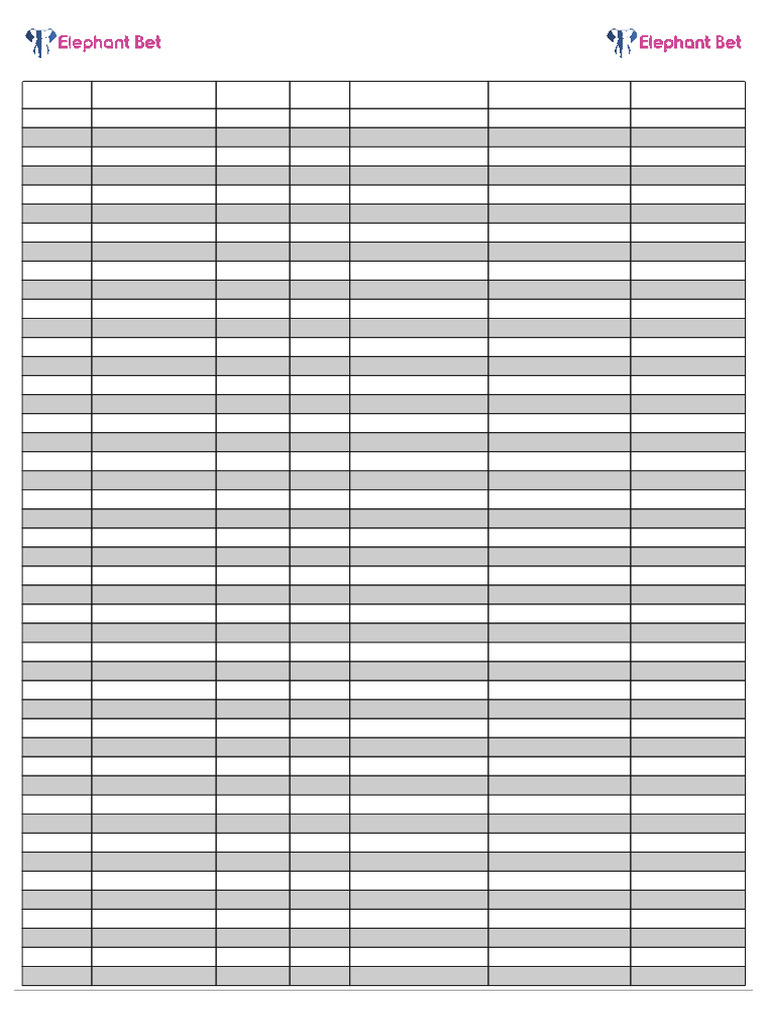 Elephant Bet

Elephant Bet